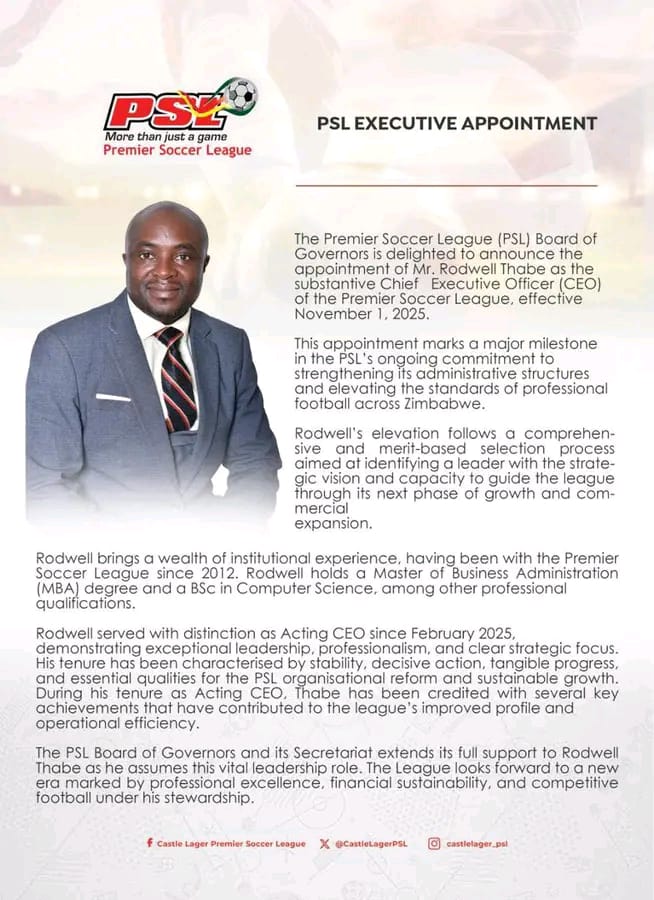 PSL
More than just a game
Premier Soccer League

PSL EXECUTIVE APPOINTMENT

The Premier Soccer League (PSL) Board of Governors is delighted to announce the appointment of Mr. Rodwell Thabe as the substantive Chief Executive Officer (CEO) of the Premier Soccer League, effective November 1, 2025.

This appointment marks a major milestone in the PSL's ongoing commitment to strengthening its administrative structures and elevating the standards of professional football across Zimbabwe.

Rodwell's elevation follows a comprehensive and merit-based selection process aimed at identifying a leader with the strategic vision and capacity to guide the league through its next phase of growth and commercial
expansion.

Rodwell brings a wealth of institutional experience, having been with the Premier Soccer League since 2012. Rodwell holds a Master of Business Administration (MBA) degree and a BSc in Computer Science, among other professional qualifications.

Rodwell served with distinction as Acting CEO since February 2025, demonstrating exceptional leadership, professionalism, and clear strategic focus. His tenure has been characterised by stability, decisive action, tangible progress, and essential qualities for the PSL organisational reform and sustainable growth. During his tenure as Acting CEO, Thabe has been credited with several key achievements that have contributed to the league's improved profile and operational efficiency.

The PSL Board of Governors and its Secretariat extends its full support to Rodwell Thabe as he assumes this vital leadership role. The League looks forward to a new era marked by professional excellence, financial sustainability, and competitive football under his stewardship.

Castle Lager Premier Soccer League @CastleLagerPSL castlelager_psl